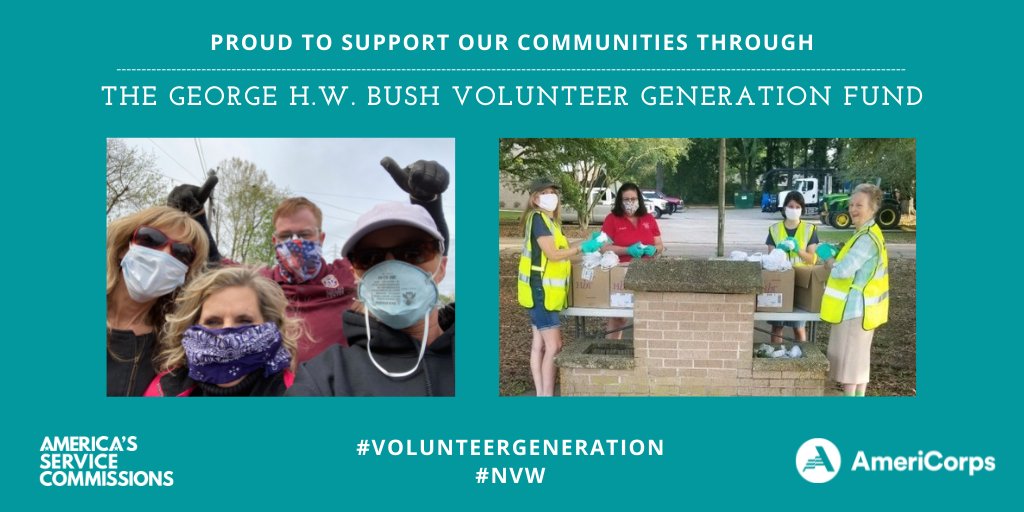 PROUD TO SUPPORT OUR COMMUNITIES THROUGH

THE GEORGE H.W. BUSH VOLUNTEER GENERATION FUND

AMERICA'S SERVICE COMMISSIONS

#VOLUNTEERGENERATION
#NVW

AmeriCorps